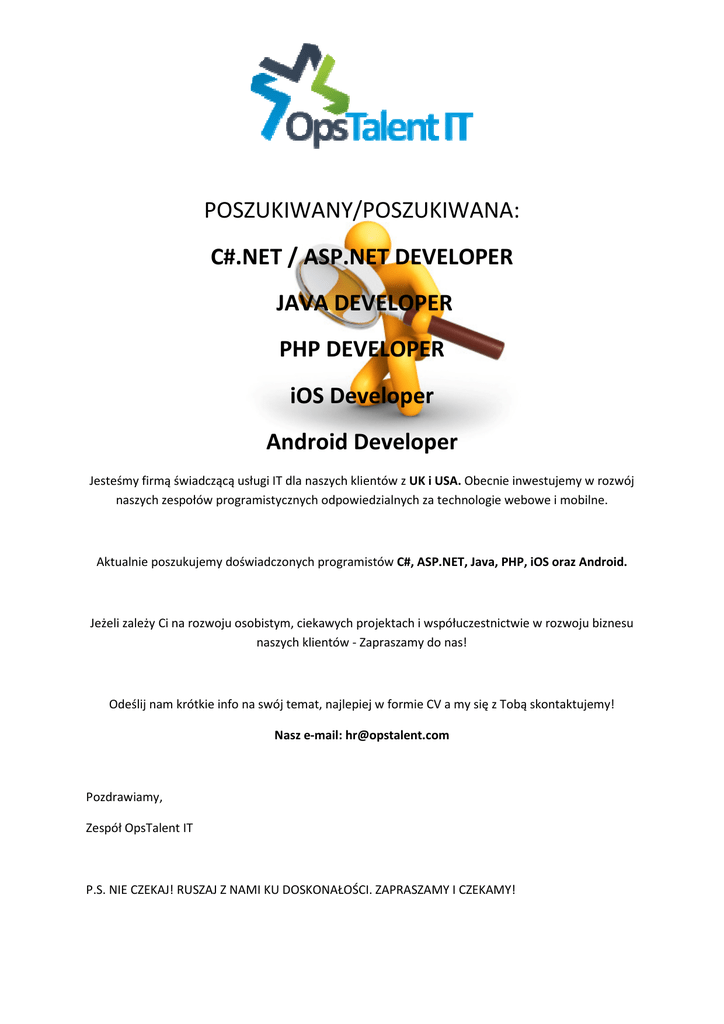 OpsTalent IT

POSZUKIWANY/POSZUKIWANA:

C#.NET / ASP.NET DEVELOPER

JAVA DEVELOPER

PHP DEVELOPER

iOS Developer

Android Developer

Jesteśmy firmą świadczącą usługi IT dla naszych klientów z UK i USA. Obecnie inwestujemy w rozwój naszych zespołów programistycznych odpowiedzialnych za technologie webowe i mobilne.

Aktualnie poszukujemy doświadczonych programistów C#, ASP.NET, Java, PHP, iOS oraz Android.

Jeżeli zależy Ci na rozwoju osobistym, ciekawych projektach i współuczestnictwie w rozwoju biznesu naszych klientów - Zapraszamy do nas!

Odeślij nam krótkie info na swój temat, najlepiej w formie CV a my się z Tobą skontaktujemy!

Nasz e-mail: hr@opstalent.com

Pozdrawiamy,

Zespół OpsTalent IT

P.S. NIE CZEKAJ! RUSZAJ Z NAMI KU DOSKONAŁOŚCI. ZAPRASZAMY I CZEKAMY!